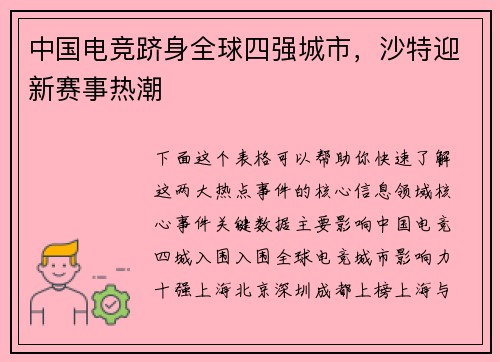 中国电竞跻身全球四强城市，沙特迎新赛事热潮

下面这个表格可以帮助你快速了解这两大热点事件的核心信息领域核心事件关键数据主要影响中国电竞四城入围入围全球电竞城市影响力十强上海北京深圳成都上榜上海与